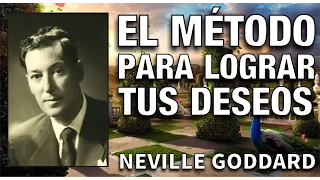 EL MÉTODO PARA LOGRAR TUS DESEOS

NEVILLE GODDARD